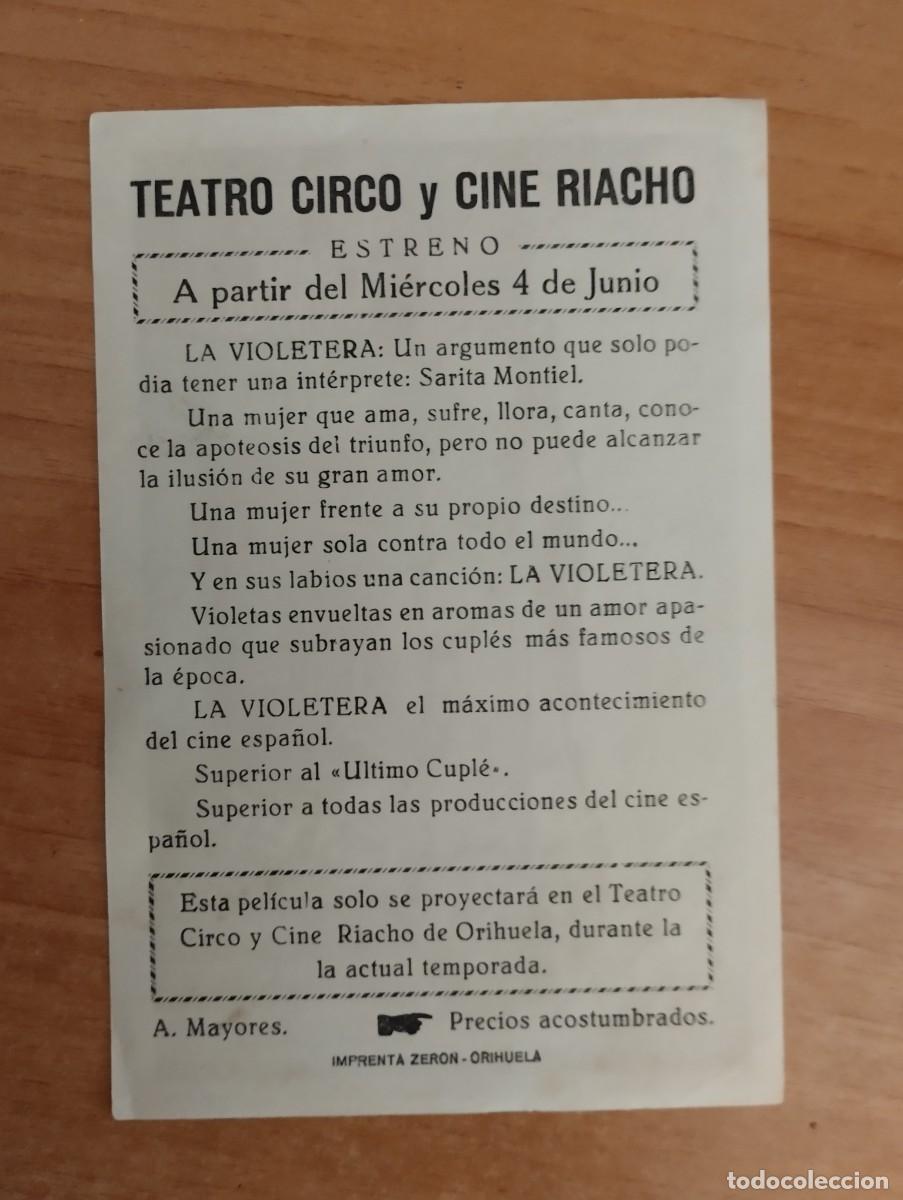 TEATRO CIRCO y CINE RIACHO

ESTRENO

A partir del Miércoles 4 de Junio

LA VIOLETERA: Un argumento que solo podia tener una intérprete: Sarita Montiel.

Una mujer que ama, sufre, llora, canta, conoce la apoteosis del triunfo, pero no puede alcanzar la ilusión de su gran amor.

Una mujer frente a su propio destino...

Una mujer sola contra todo el mundo...

Y en sus labios una canción: LA VIOLETERA.

Violetas envueltas en aromas de un amor apasionado que subrayan los cuplés más famosos de la época.

LA VIOLETERA el máximo acontecimiento del cine español.

Superior al «Ultimo Cuplé».

Superior a todas las producciones del cine español.

Esta película solo se proyectará en el Teatro Circo y Cine Riacho de Orihuela, durante la la actual temporada.

A. Mayores. Precios acostumbrados.

IMPRENTA ZERON - ORIHUELA

todocoleccion